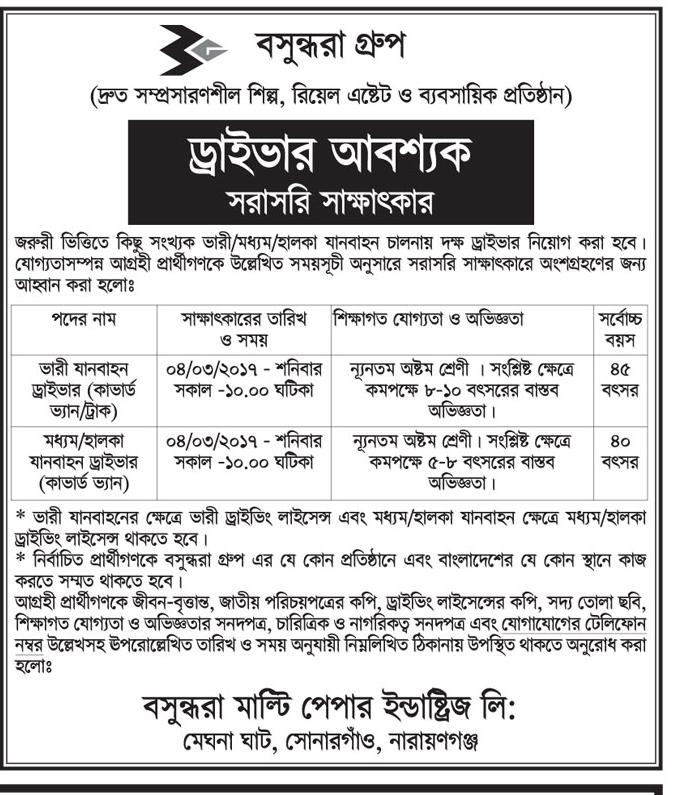 বসুন্ধরা গ্রুপ

(দ্রুত সম্প্রসারণশীল শিল্প, রিয়েল এস্টেট ও ব্যবসায়িক প্রতিষ্ঠান)

ড্রাইভার আবশ্যক
সরাসরি সাক্ষাৎকার

জরুরী ভিত্তিতে কিছু সংখ্যক ভারী/মধ্যম/হালকা যানবাহন চালনায় দক্ষ ড্রাইভার নিয়োগ করা হবে। যোগ্যতাসম্পন্ন আগ্রহী প্রার্থীগণকে উল্লেখিত সময়সূচী অনুসারে সরাসরি সাক্ষাৎকারে অংশগ্রহণের জন্য আহ্বান করা হলোঃ

| পদের নাম | সাক্ষাৎকারের তারিখ ও সময় | শিক্ষাগত যোগ্যতা ও অভিজ্ঞতা | সর্বোচ্চ বয়স |
|---|---|---|---|
| ভারী যানবাহন ড্রাইভার (কাভার্ড ভ্যান/ট্রাক) | ০৪/০৩/২০১৭ - শনিবার সকাল -১০.০০ ঘটিকা | ন্যূনতম অষ্টম শ্রেণী । সংশ্লিষ্ট ক্ষেত্রে কমপক্ষে ৮-১০ বৎসরের বাস্তব অভিজ্ঞতা। | ৪৫ বৎসর |
| মধ্যম/হালকা যানবাহন ড্রাইভার (কাভার্ড ভ্যান) | ০৪/০৩/২০১৭ - শনিবার সকাল -১০.০০ ঘটিকা | ন্যূনতম অষ্টম শ্রেণী। সংশ্লিষ্ট ক্ষেত্রে কমপক্ষে ৫-৮ বৎসরের বাস্তব অভিজ্ঞতা। | ৪০ বৎসর |

* ভারী যানবাহনের ক্ষেত্রে ভারী ড্রাইভিং লাইসেন্স এবং মধ্যম/হালকা যানবাহন ক্ষেত্রে মধ্যম/হালকা ড্রাইভিং লাইসেন্স থাকতে হবে।
* নির্বাচিত প্রার্থীগণকে বসুন্ধরা গ্রুপ এর যে কোন প্রতিষ্ঠানে এবং বাংলাদেশের যে কোন স্থানে কাজ করতে সম্মত থাকতে হবে।
আগ্রহী প্রার্থীগণকে জীবন-বৃত্তান্ত, জাতীয় পরিচয়পত্রের কপি, ড্রাইভিং লাইসেন্সের কপি, সদ্য তোলা ছবি, শিক্ষাগত যোগ্যতা ও অভিজ্ঞতার সনদপত্র, চারিত্রিক ও নাগরিকত্ব সনদপত্র এবং যোগাযোগের টেলিফোন নম্বর উল্লেখসহ উপরোল্লেখিত তারিখ ও সময় অনুযায়ী নিম্নলিখিত ঠিকানায় উপস্থিত থাকতে অনুরোধ করা হলোঃ

বসুন্ধরা মাল্টি পেপার ইন্ডাস্ট্রিজ লি:
মেঘনা ঘাট, সোনারগাঁও, নারায়ণগঞ্জ